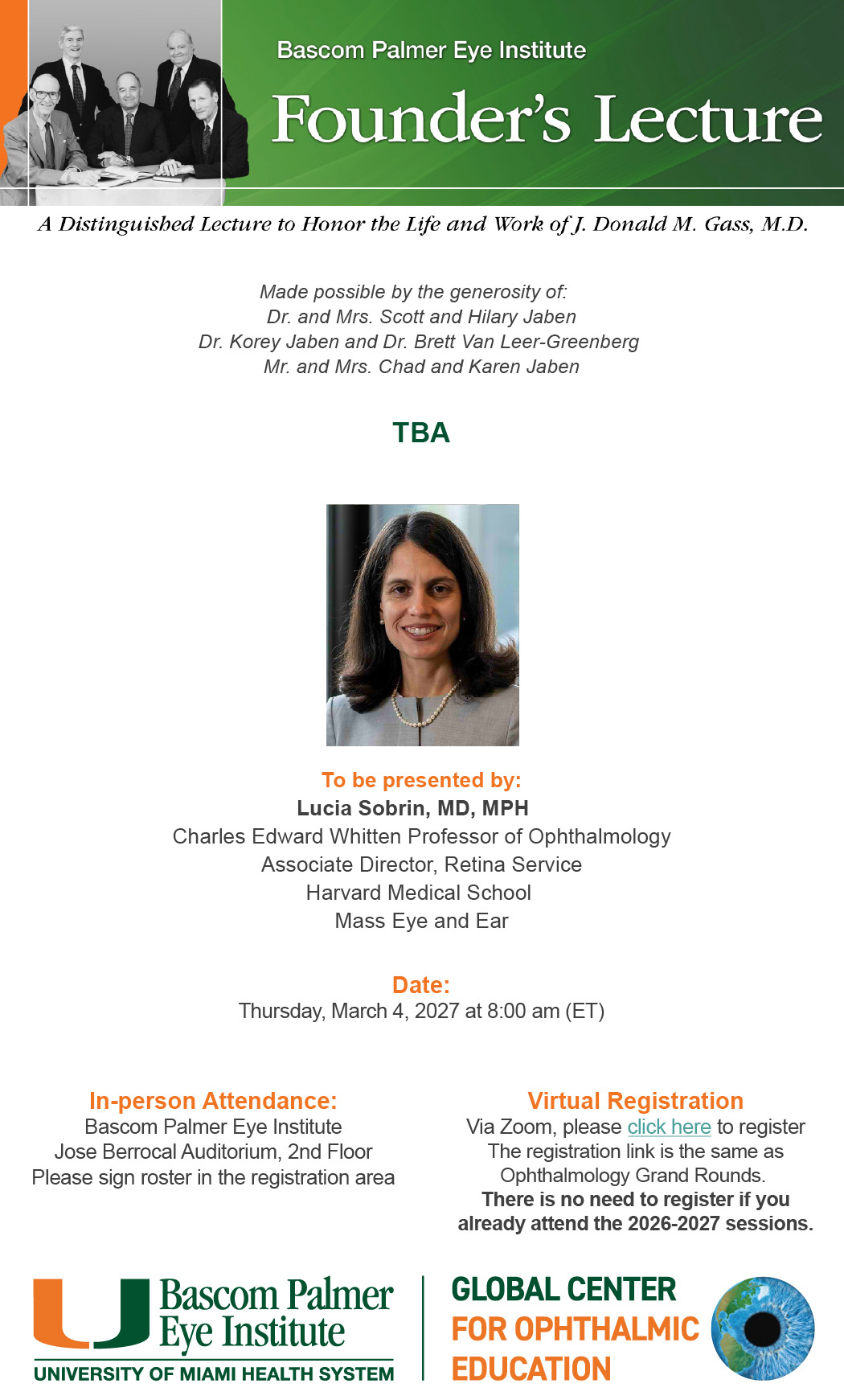 Bascom Palmer Eye Institute

Founder's Lecture

A Distinguished Lecture to Honor the Life and Work of J. Donald M. Gass, M.D.

Made possible by the generosity of:
Dr. and Mrs. Scott and Hilary Jaben
Dr. Korey Jaben and Dr. Brett Van Leer-Greenberg
Mr. and Mrs. Chad and Karen Jaben

TBA

To be presented by:
Lucia Sobrin, MD, MPH
Charles Edward Whitten Professor of Ophthalmology
Associate Director, Retina Service
Harvard Medical School
Mass Eye and Ear

Date:
Thursday, March 4, 2027 at 8:00 am (ET)

In-person Attendance:
Bascom Palmer Eye Institute
Jose Berrocal Auditorium, 2nd Floor
Please sign roster in the registration area

Virtual Registration
Via Zoom, please click here to register
The registration link is the same as
Ophthalmology Grand Rounds.
There is no need to register if you already attend the 2026-2027 sessions.

Bascom Palmer
Eye Institute
UNIVERSITY OF MIAMI HEALTH SYSTEM

GLOBAL CENTER
FOR OPHTHALMIC
EDUCATION